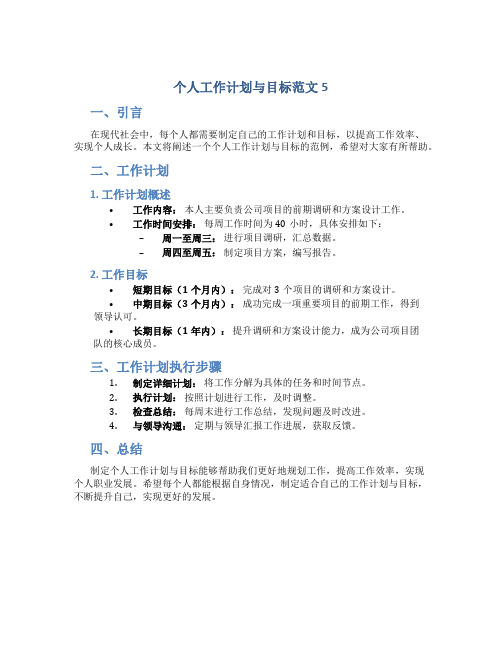 个人工作计划与目标范文 5

一、引言

在现代社会中，每个人都需要制定自己的工作计划和目标，以提高工作效率、实现个人成长。本文将阐述一个个人工作计划与目标的范例，希望对大家有所帮助。

二、工作计划

1. 工作计划概述

• 工作内容：本人主要负责公司项目的前期调研和方案设计工作。
• 工作时间安排：每周工作时间为 40 小时，具体安排如下：
– 周一至周三：进行项目调研，汇总数据。
– 周四至周五：制定项目方案，编写报告。

2. 工作目标

• 短期目标（1 个月内）：完成对 3 个项目的调研和方案设计。
• 中期目标（3 个月内）：成功完成一项重要项目的前期工作，得到领导认可。
• 长期目标（1 年内）：提升调研和方案设计能力，成为公司项目团队的核心成员。

三、工作计划执行步骤

1. 制定详细计划：将工作分解为具体的任务和时间节点。
2. 执行计划：按照计划进行工作，及时调整。
3. 检查总结：每周末进行工作总结，发现问题及时改进。
4. 与领导沟通：定期与领导汇报工作进展，获取反馈。

四、总结

制定个人工作计划与目标能够帮助我们更好地规划工作，提高工作效率，实现个人职业发展。希望每个人都能根据自身情况，制定适合自己的工作计划与目标，不断提升自己，实现更好的发展。